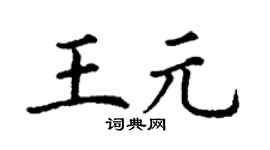 王元

词典网